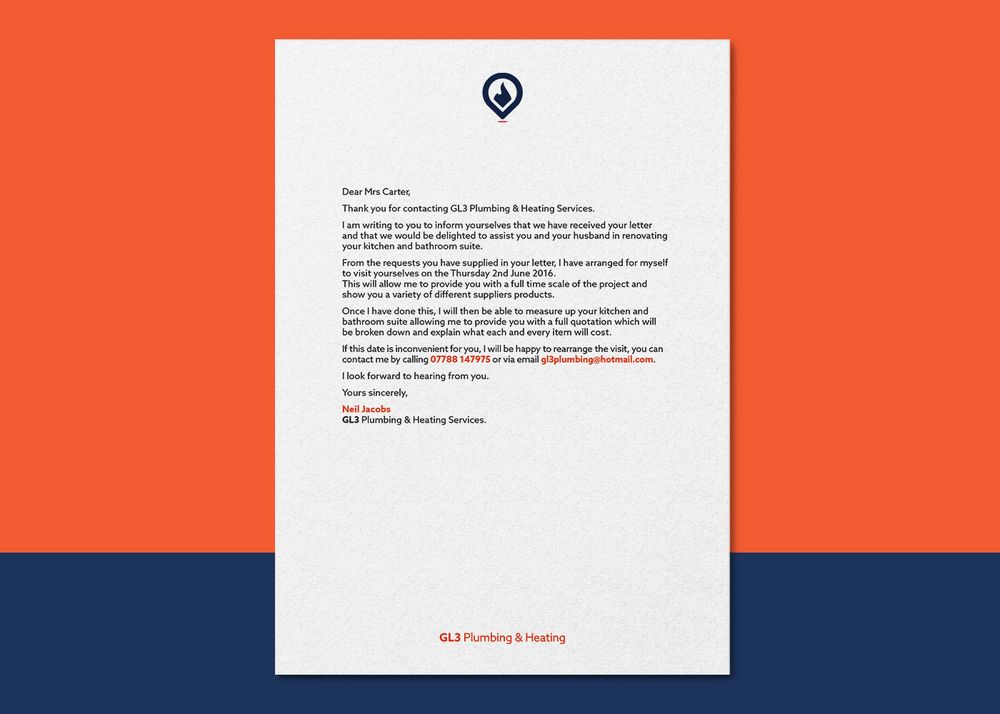 Dear Mrs Carter,

Thank you for contacting GL3 Plumbing & Heating Services.

I am writing to you to inform yourselves that we have received your letter and that we would be delighted to assist you and your husband in renovating your kitchen and bathroom suite.

From the requests you have supplied in your letter, I have arranged for myself to visit yourselves on the Thursday 2nd June 2016.
This will allow me to provide you with a full time scale of the project and show you a variety of different suppliers products.

Once I have done this, I will then be able to measure up your kitchen and bathroom suite allowing me to provide you with a full quotation which will be broken down and explain what each and every item will cost.

If this date is inconvenient for you, I will be happy to rearrange the visit, you can contact me by calling 07788 147975 or via email gl3plumbing@hotmail.com.

I look forward to hearing from you.

Yours sincerely,

Neil Jacobs
GL3 Plumbing & Heating Services.

GL3 Plumbing & Heating